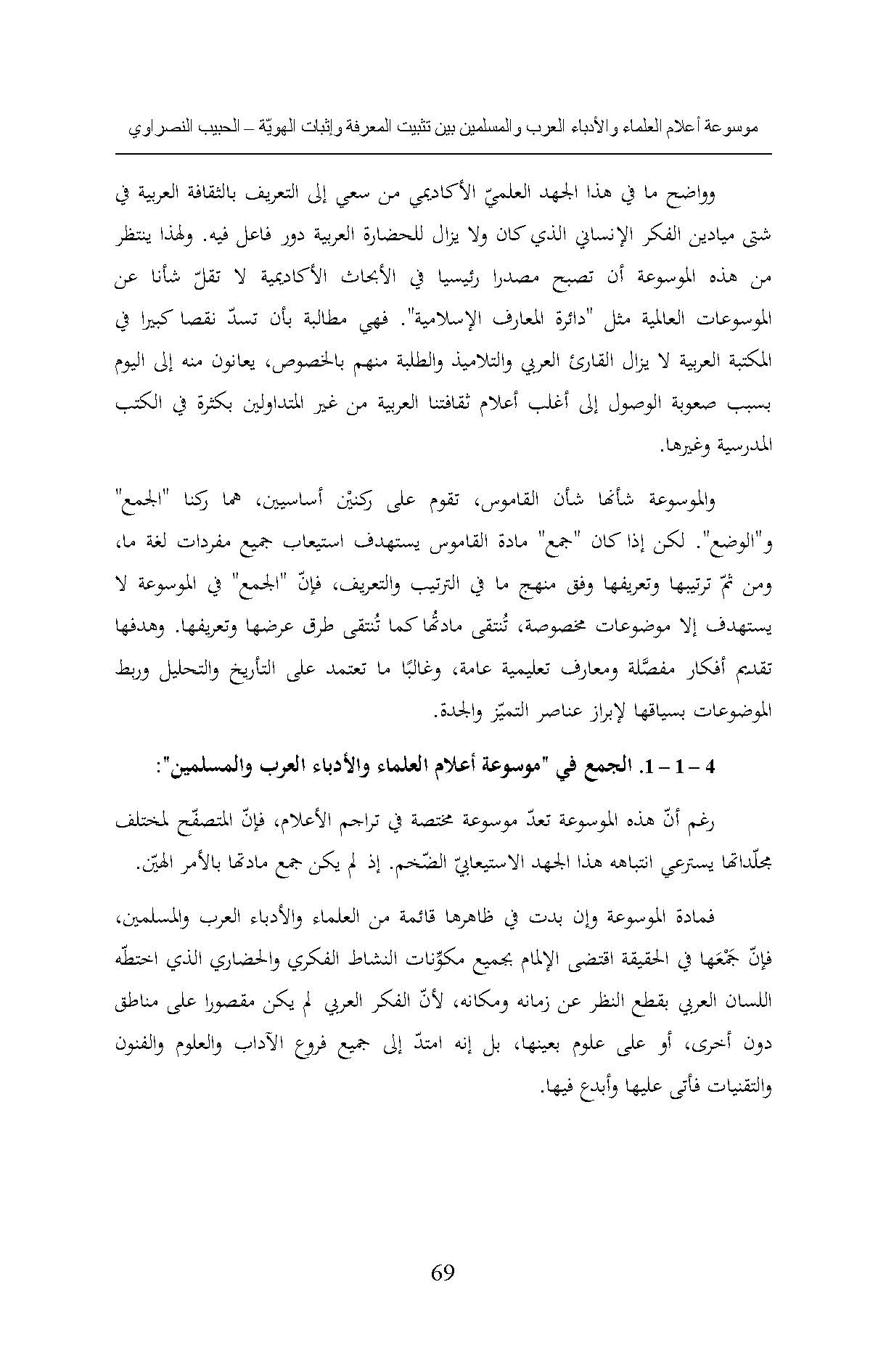 موسوعة أعلام العلماء والأدباء العرب والمسلمين بين تثبيت المعرفة وإثبات الهويّة – الحبيب النصراوي

وواضح ما في هذا الجهد العلميّ الأكاديمي من سعي إلى التعريف بالثقافة العربية في شتى ميادين الفكر الإنساني الذي كان ولا يزال للحضارة العربية دور فاعل فيه. ولهذا ينتظر من هذه الموسوعة أن تصبح مصدرا رئيسيا في الأبحاث الأكاديمية لا تقلّ شأنا عن الموسوعات العالمية مثل "دائرة المعارف الإسلامية". فهي مطالبة بأن تسدّ نقصا كبيرا في المكتبة العربية لا يزال القارئ العربي والتلاميذ والطلبة منهم بالخصوص، يعانون منه إلى اليوم بسبب صعوبة الوصول إلى أغلب أعلام ثقافتنا العربية من غير المتداولين بكثرة في الكتب المدرسية وغيرها.

والموسوعة شأنها شأن القاموس، تقوم على ركنيْن أساسيين، هما ركنا "الجمع" و"الوضع". لكن إذا كان "جمع" مادة القاموس يستهدف استيعاب جميع مفردات لغة ما، ومن ثمّ ترتيبها وتعريفها وفق منهج ما في الترتيب والتعريف، فإنّ "الجمع" في الموسوعة لا يستهدف إلا موضوعات مخصوصة، تُنتقى مادتُها كما تُنتقى طرق عرضها وتعريفها. وهدفها تقديم أفكار مفصَّلة ومعارف تعليمية عامة، وغالبًا ما تعتمد على التأريخ والتحليل وربط الموضوعات بسياقها لإبراز عناصر التميّز والجدة.

4 – 1 – 1. الجمع في "موسوعة أعلام العلماء والأدباء العرب والمسلمين":

رغم أنّ هذه الموسوعة تعدّ موسوعة مختصة في تراجم الأعلام، فإنّ المتصفّح لمختلف مجلّداتها يسترعي انتباهه هذا الجهد الاستيعابيّ الضّخم. إذ لم يكن جمع مادتها بالأمر الهيّن.

فمادة الموسوعة وإن بدت في ظاهرها قائمة من العلماء والأدباء العرب والمسلمين، فإنّ جَمْعَها في الحقيقة اقتضى الإلمام بجميع مكوّنات النشاط الفكري والحضاري الذي اختطّه اللسان العربي بقطع النظر عن زمانه ومكانه، لأنّ الفكر العربي لم يكن مقصورا على مناطق دون أخرى، أو على علوم بعينها، بل إنه امتدّ إلى جميع فروع الآداب والعلوم والفنون والتقنيات فأتى عليها وأبدع فيها.

69